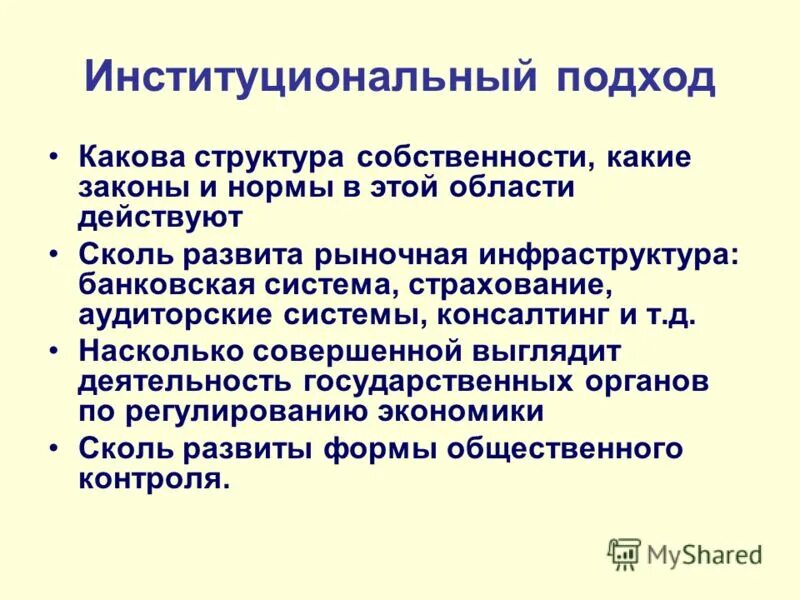 Институциональный подход

• Какова структура собственности, какие законы и нормы в этой области действуют
• Сколь развита рыночная инфраструктура: банковская система, страхование, аудиторские системы, консалтинг и т.д.
• Насколько совершенной выглядит деятельность государственных органов по регулированию экономики
• Сколь развиты формы общественного контроля.

MyShared